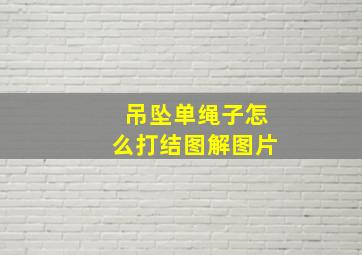 吊坠单绳子怎么打结图解图片